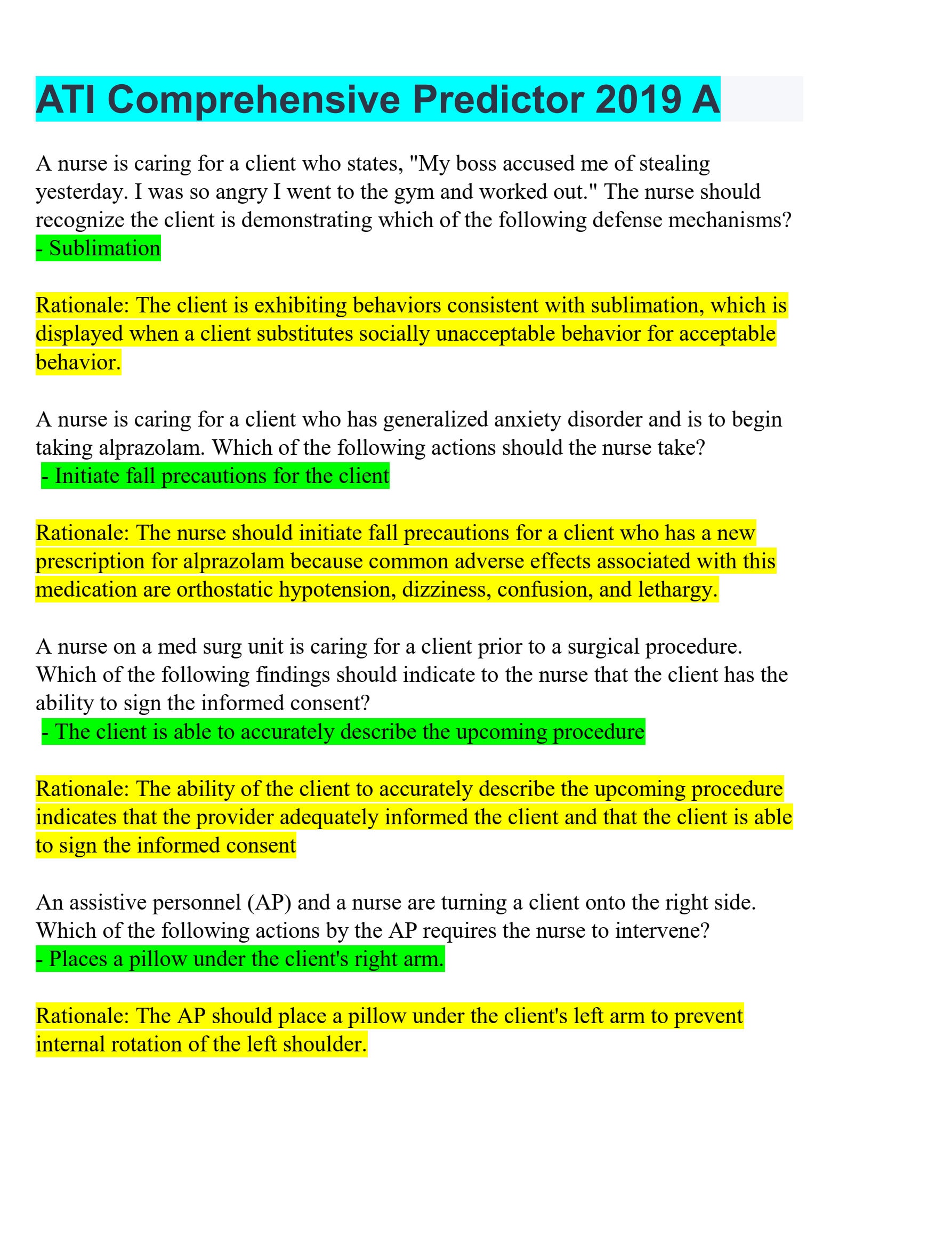 ATI Comprehensive Predictor 2019 A

A nurse is caring for a client who states, "My boss accused me of stealing yesterday. I was so angry I went to the gym and worked out." The nurse should recognize the client is demonstrating which of the following defense mechanisms?
- Sublimation

Rationale: The client is exhibiting behaviors consistent with sublimation, which is displayed when a client substitutes socially unacceptable behavior for acceptable behavior.

A nurse is caring for a client who has generalized anxiety disorder and is to begin taking alprazolam. Which of the following actions should the nurse take?
- Initiate fall precautions for the client

Rationale: The nurse should initiate fall precautions for a client who has a new prescription for alprazolam because common adverse effects associated with this medication are orthostatic hypotension, dizziness, confusion, and lethargy.

A nurse on a med surg unit is caring for a client prior to a surgical procedure. Which of the following findings should indicate to the nurse that the client has the ability to sign the informed consent?
- The client is able to accurately describe the upcoming procedure

Rationale: The ability of the client to accurately describe the upcoming procedure indicates that the provider adequately informed the client and that the client is able to sign the informed consent

An assistive personnel (AP) and a nurse are turning a client onto the right side. Which of the following actions by the AP requires the nurse to intervene?
- Places a pillow under the client's right arm.

Rationale: The AP should place a pillow under the client's left arm to prevent internal rotation of the left shoulder.